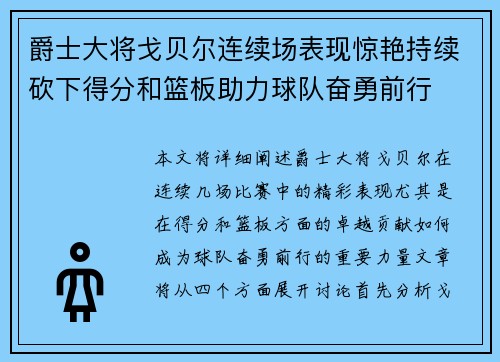 爵士大将戈贝尔连续场表现惊艳持续砍下得分和篮板助力球队奋勇前行

本文将详细阐述爵士大将戈贝尔在连续几场比赛中的精彩表现尤其是在得分和篮板方面的卓越贡献如何成为球队奋勇前行的重要力量文章将从四个方面展开讨论首先分析戈